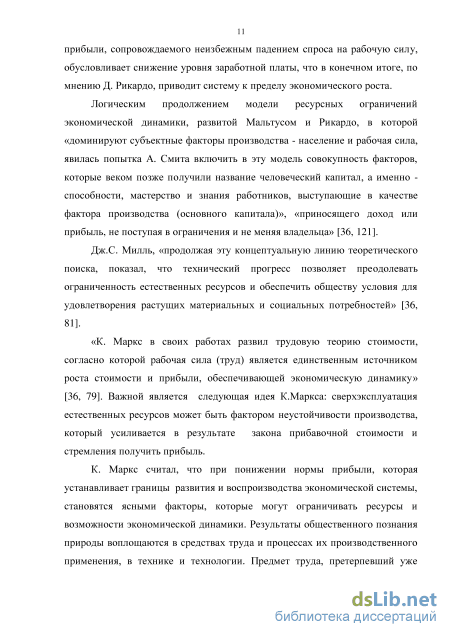 11

прибыли, сопровождаемого неизбежным падением спроса на рабочую силу, обусловливает снижение уровня заработной платы, что в конечном итоге, по мнению Д. Рикардо, приводит систему к пределу экономического роста.

Логическим продолжением модели ресурсных ограничений экономической динамики, развитой Мальтусом и Рикардо, в которой «доминируют субъектные факторы производства - население и рабочая сила, явилась попытка А. Смита включить в эту модель совокупность факторов, которые веком позже получили название человеческий капитал, а именно - способности, мастерство и знания работников, выступающие в качестве фактора производства (основного капитала)», «приносящего доход или прибыль, не поступая в ограничения и не меняя владельца» [36, 121].

Дж.С. Милль, «продолжая эту концептуальную линию теоретического поиска, показал, что технический прогресс позволяет преодолевать ограниченность естественных ресурсов и обеспечить обществу условия для удовлетворения растущих материальных и социальных потребностей» [36, 81].

«К. Маркс в своих работах развил трудовую теорию стоимости, согласно которой рабочая сила (труд) является единственным источником роста стоимости и прибыли, обеспечивающей экономическую динамику» [36, 79]. Важной является следующая идея К.Маркса: сверхэксплуатация естественных ресурсов может быть фактором неустойчивости производства, который усиливается в результате закона прибавочной стоимости и стремления получить прибыль.

К. Маркс считал, что при понижении нормы прибыли, которая устанавливает границы развития и воспроизводства экономической системы, становятся ясными факторы, которые могут ограничивать ресурсы и возможности экономической динамики. Результаты общественного познания природы воплощаются в средствах труда и процессах их производственного применения, в технике и технологии. Предмет труда, претерпевший уже

dsLib.net
библиотека диссертаций